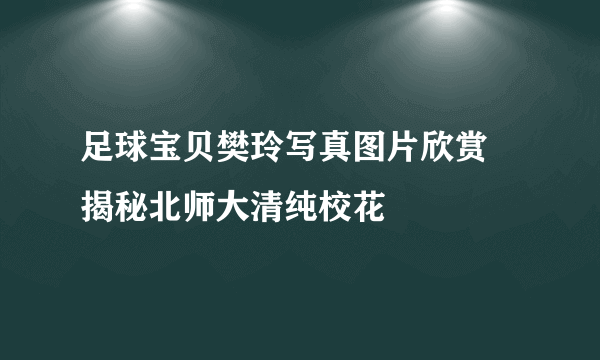 足球宝贝樊玲写真图片欣赏
揭秘北师大清纯校花